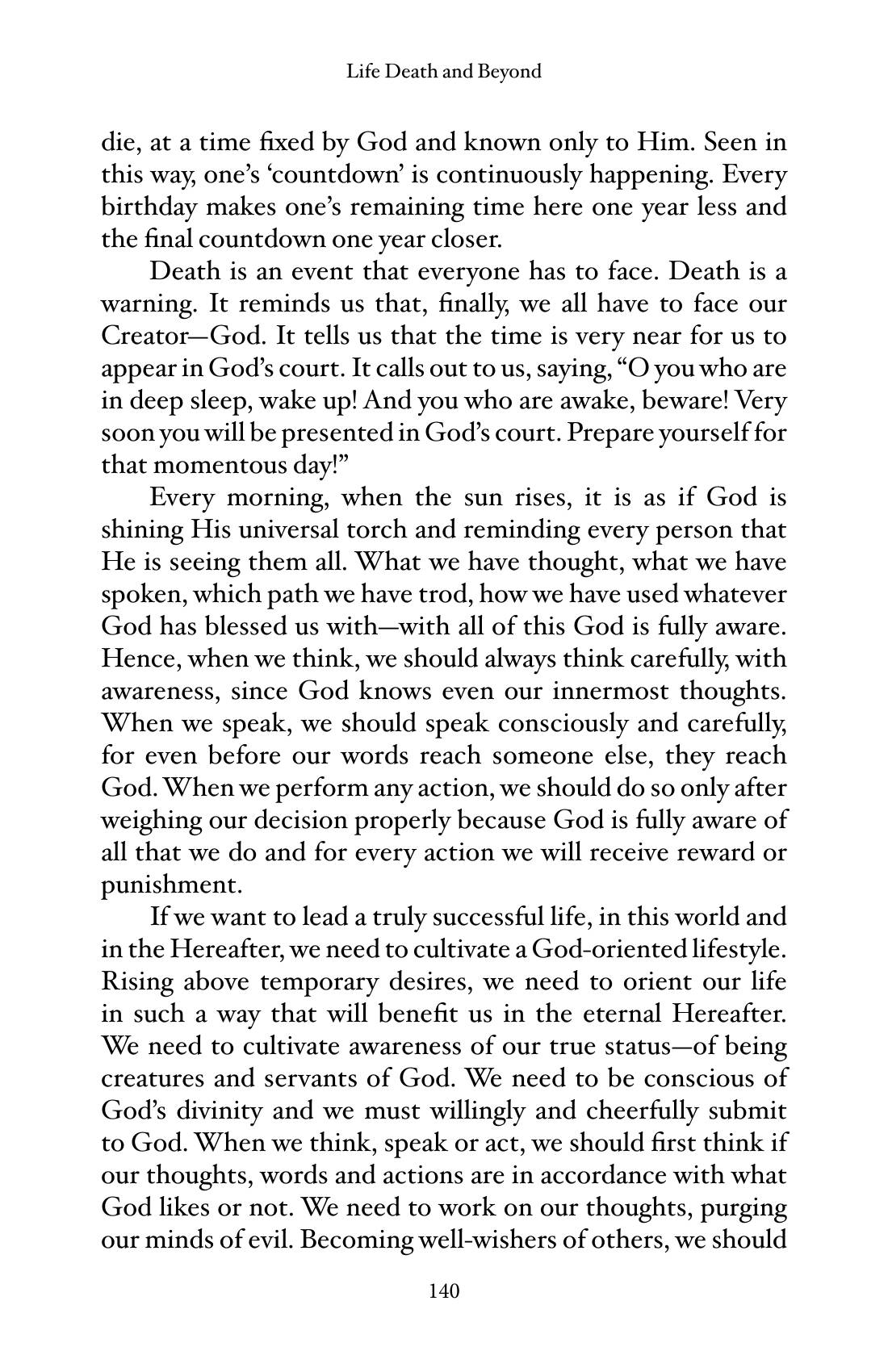 Life Death and Beyond

die, at a time fixed by God and known only to Him. Seen in this way, one's 'countdown' is continuously happening. Every birthday makes one's remaining time here one year less and the final countdown one year closer.

Death is an event that everyone has to face. Death is a warning. It reminds us that, finally, we all have to face our Creator—God. It tells us that the time is very near for us to appear in God's court. It calls out to us, saying, "O you who are in deep sleep, wake up! And you who are awake, beware! Very soon you will be presented in God's court. Prepare yourself for that momentous day!"

Every morning, when the sun rises, it is as if God is shining His universal torch and reminding every person that He is seeing them all. What we have thought, what we have spoken, which path we have trod, how we have used whatever God has blessed us with—with all of this God is fully aware. Hence, when we think, we should always think carefully, with awareness, since God knows even our innermost thoughts. When we speak, we should speak consciously and carefully, for even before our words reach someone else, they reach God. When we perform any action, we should do so only after weighing our decision properly because God is fully aware of all that we do and for every action we will receive reward or punishment.

If we want to lead a truly successful life, in this world and in the Hereafter, we need to cultivate a God-oriented lifestyle. Rising above temporary desires, we need to orient our life in such a way that will benefit us in the eternal Hereafter. We need to cultivate awareness of our true status—of being creatures and servants of God. We need to be conscious of God's divinity and we must willingly and cheerfully submit to God. When we think, speak or act, we should first think if our thoughts, words and actions are in accordance with what God likes or not. We need to work on our thoughts, purging our minds of evil. Becoming well-wishers of others, we should

140